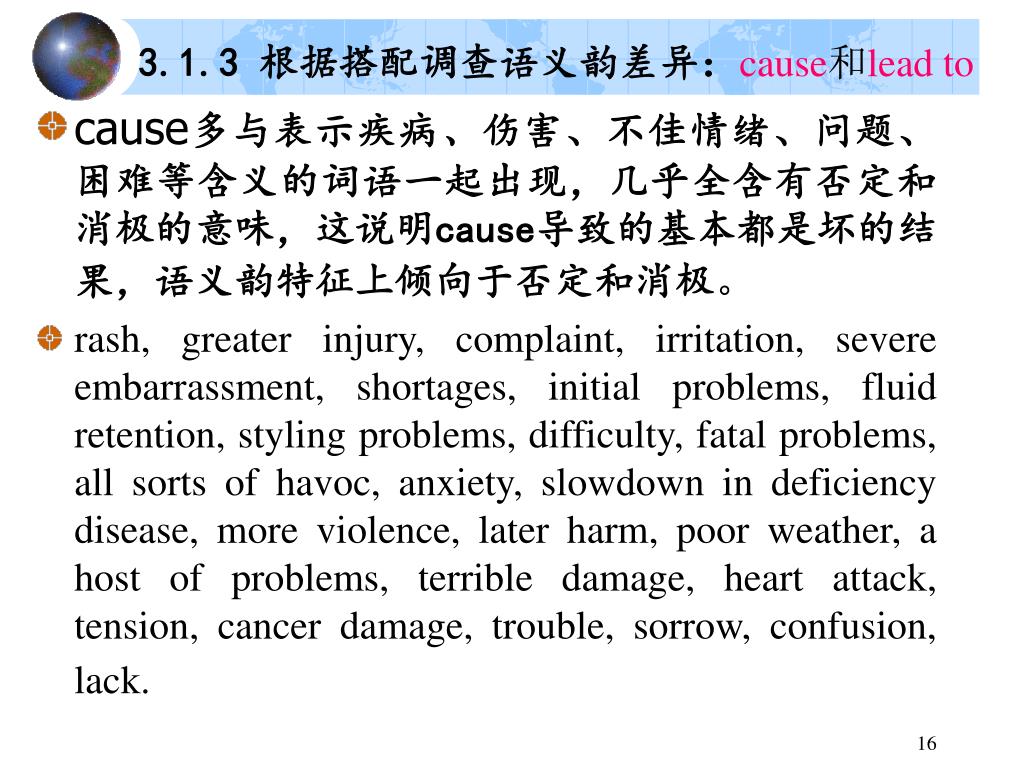 3.1.3 根据搭配调查语义韵差异：cause和lead to

cause多与表示疾病、伤害、不佳情绪、问题、困难等含义的词语一起出现，几乎全含有否定和消极的意味，这说明cause导致的基本都是坏的结果，语义韵特征上倾向于否定和消极。

rash, greater injury, complaint, irritation, severe embarrassment, shortages, initial problems, fluid retention, styling problems, difficulty, fatal problems, all sorts of havoc, anxiety, slowdown in deficiency disease, more violence, later harm, poor weather, a host of problems, terrible damage, heart attack, tension, cancer damage, trouble, sorrow, confusion, lack.

16